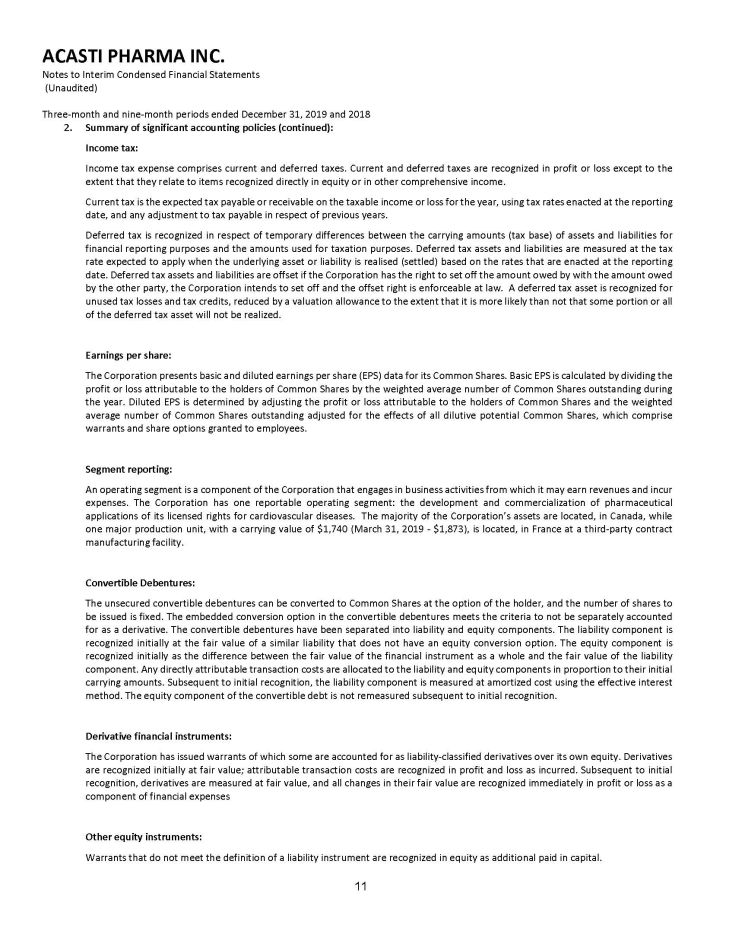 ACASTI PHARMA INC.
Notes to Interim Condensed Financial Statements
(Unaudited)

Three-month and nine-month periods ended December 31, 2019 and 2018

2. Summary of significant accounting policies (continued):

Income tax:

Income tax expense comprises current and deferred taxes. Current and deferred taxes are recognized in profit or loss except to the extent that they relate to items recognized directly in equity or in other comprehensive income.

Current tax is the expected tax payable or receivable on the taxable income or loss for the year, using tax rates enacted at the reporting date, and any adjustment to tax payable in respect of previous years.

Deferred tax is recognized in respect of temporary differences between the carrying amounts (tax base) of assets and liabilities for financial reporting purposes and the amounts used for taxation purposes. Deferred tax assets and liabilities are measured at the tax rate expected to apply when the underlying asset or liability is realised (settled) based on the rates that are enacted at the reporting date. Deferred tax assets and liabilities are offset if the Corporation has the right to set off the amount owed by with the amount owed by the other party, the Corporation intends to set off and the offset right is enforceable at law. A deferred tax asset is recognized for unused tax losses and tax credits, reduced by a valuation allowance to the extent that it is more likely than not that some portion or all of the deferred tax asset will not be realized.

Earnings per share:

The Corporation presents basic and diluted earnings per share (EPS) data for its Common Shares. Basic EPS is calculated by dividing the profit or loss attributable to the holders of Common Shares by the weighted average number of Common Shares outstanding during the year. Diluted EPS is determined by adjusting the profit or loss attributable to the holders of Common Shares and the weighted average number of Common Shares outstanding adjusted for the effects of all dilutive potential Common Shares, which comprise warrants and share options granted to employees.

Segment reporting:

An operating segment is a component of the Corporation that engages in business activities from which it may earn revenues and incur expenses. The Corporation has one reportable operating segment: the development and commercialization of pharmaceutical applications of its licensed rights for cardiovascular diseases. The majority of the Corporation's assets are located, in Canada, while one major production unit, with a carrying value of $1,740 (March 31, 2019 - $1,873), is located, in France at a third-party contract manufacturing facility.

Convertible Debentures:

The unsecured convertible debentures can be converted to Common Shares at the option of the holder, and the number of shares to be issued is fixed. The embedded conversion option in the convertible debentures meets the criteria to not be separately accounted for as a derivative. The convertible debentures have been separated into liability and equity components. The liability component is recognized initially at the fair value of a similar liability that does not have an equity conversion option. The equity component is recognized initially as the difference between the fair value of the financial instrument as a whole and the fair value of the liability component. Any directly attributable transaction costs are allocated to the liability and equity components in proportion to their initial carrying amounts. Subsequent to initial recognition, the liability component is measured at amortized cost using the effective interest method. The equity component of the convertible debt is not remeasured subsequent to initial recognition.

Derivative financial instruments:

The Corporation has issued warrants of which some are accounted for as liability-classified derivatives over its own equity. Derivatives are recognized initially at fair value; attributable transaction costs are recognized in profit and loss as incurred. Subsequent to initial recognition, derivatives are measured at fair value, and all changes in their fair value are recognized immediately in profit or loss as a component of financial expenses

Other equity instruments:

Warrants that do not meet the definition of a liability instrument are recognized in equity as additional paid in capital.

11